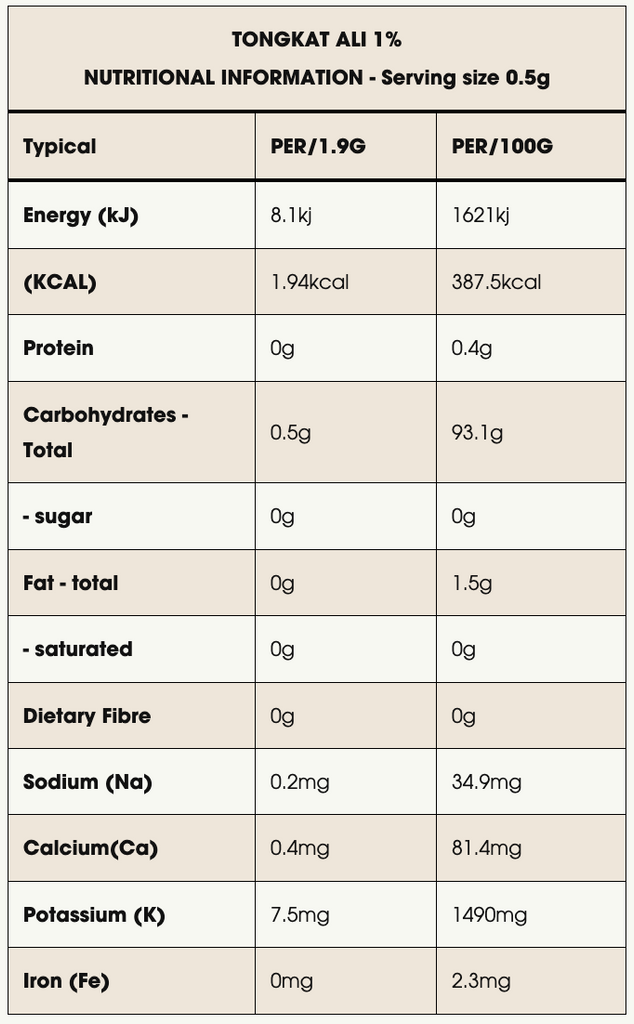 TONGKAT ALI 1%
NUTRITIONAL INFORMATION - Serving size 0.5g

| Typical | PER/1.9G | PER/100G |
|---|---|---|
| Energy (kJ) | 8.1kj | 1621kj |
| (KCAL) | 1.94kcal | 387.5kcal |
| Protein | 0g | 0.4g |
| Carbohydrates - Total | 0.5g | 93.1g |
| - sugar | 0g | 0g |
| Fat - total | 0g | 1.5g |
| - saturated | 0g | 0g |
| Dietary Fibre | 0g | 0g |
| Sodium (Na) | 0.2mg | 34.9mg |
| Calcium(Ca) | 0.4mg | 81.4mg |
| Potassium (K) | 7.5mg | 1490mg |
| Iron (Fe) | 0mg | 2.3mg |